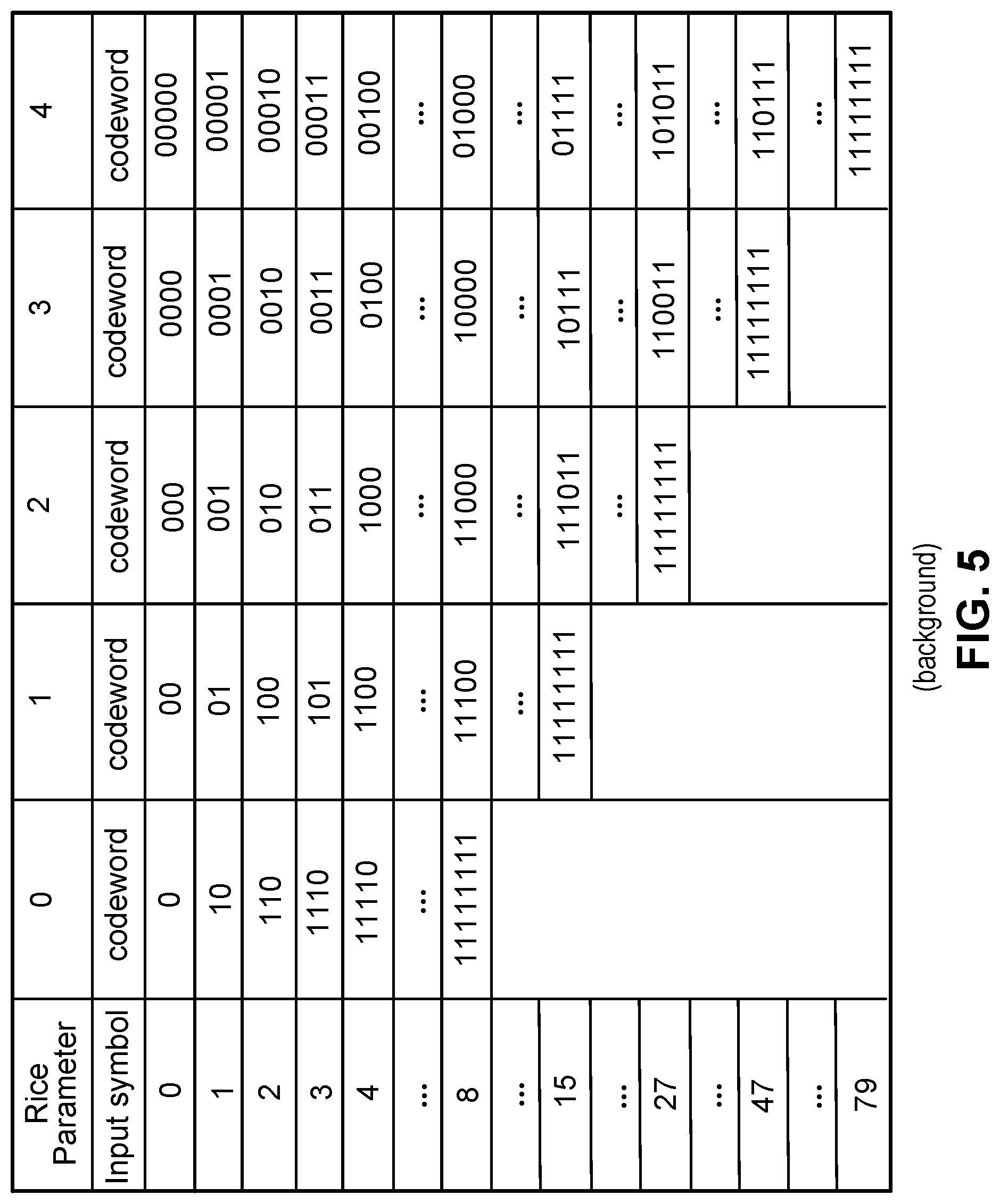 | Rice Parameter | 0 | 1 | 2 | 3 | 4 |
|---|---|---|---|---|---|
| Input symbol | codeword | codeword | codeword | codeword | codeword |
| 0 | 0 | 00 | 000 | 0000 | 00000 |
| 1 | 10 | 01 | 001 | 0001 | 00001 |
| 2 | 110 | 100 | 010 | 0010 | 00010 |
| 3 | 1110 | 101 | 011 | 0011 | 00011 |
| 4 | 11110 | 1100 | 1000 | 0100 | 00100 |
| ... | ... | ... | ... | ... | ... |
| 8 | 11111111 | 11100 | 11000 | 10000 | 01000 |
| ... | | ... | ... | ... | ... |
| 15 | | 11111111 | 111011 | 10111 | 01111 |
| ... | | | ... | ... | ... |
| 27 | | | 11111111 | 110011 | 101011 |
| ... | | | | ... | ... |
| 47 | | | | 11111111 | 110111 |
| ... | | | | | ... |
| 79 | | | | | 11111111 |

(background)

FIG. 5